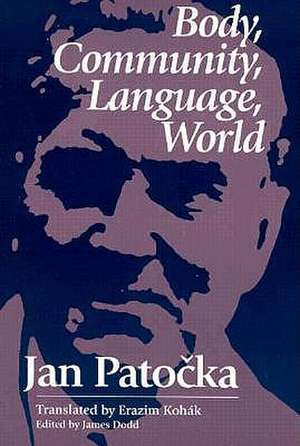 Body, Community, Language, World

Jan Patočka

Translated by Erazim Kohák
Edited by James Dodd